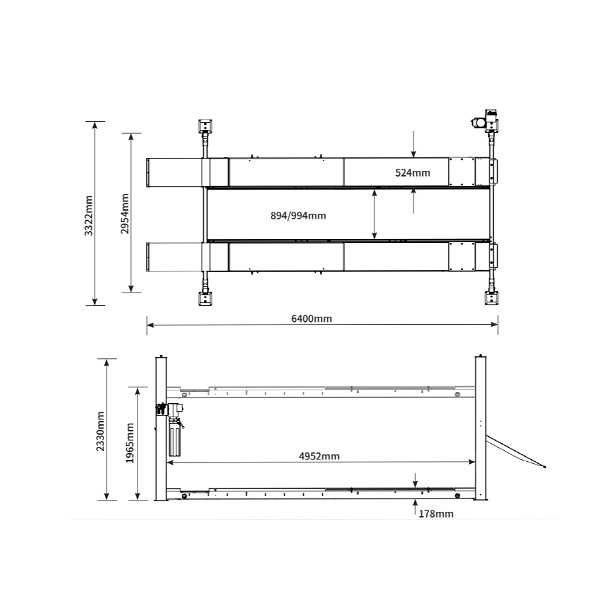 3322mm
2954mm
524mm
894/994mm
6400mm
2330mm
1965mm
4952mm
178mm